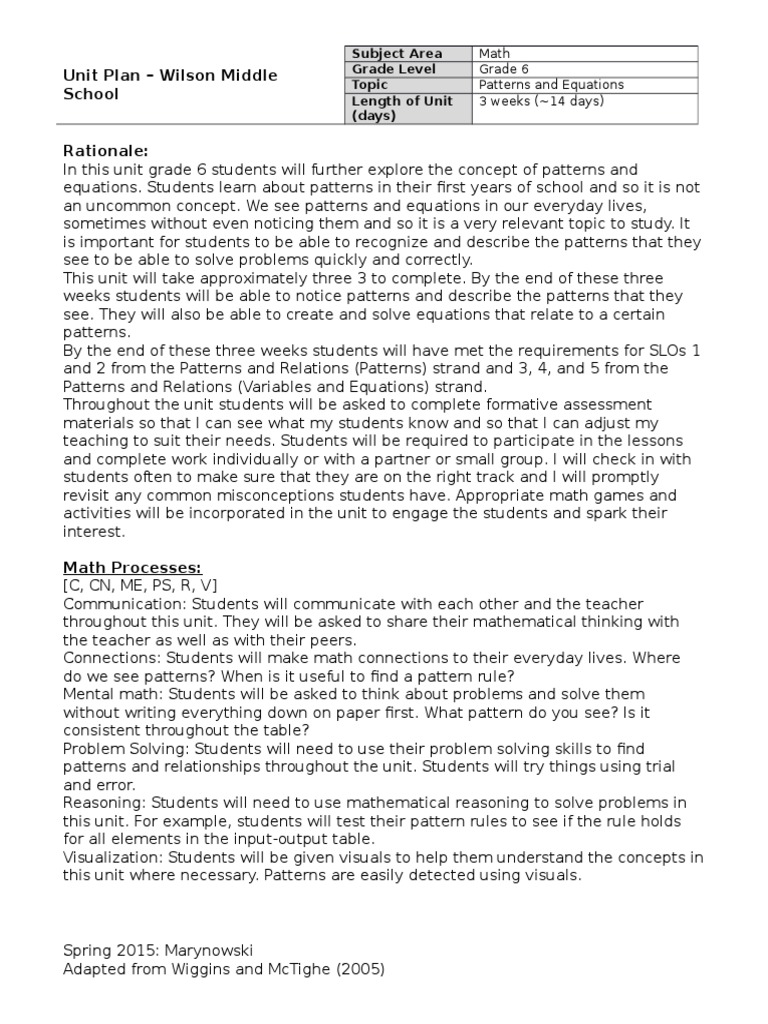 Unit Plan – Wilson Middle School

| Subject Area | Math |
|---|---|
| Grade Level | Grade 6 |
| Topic | Patterns and Equations |
| Length of Unit (days) | 3 weeks (~14 days) |

Rationale:
In this unit grade 6 students will further explore the concept of patterns and equations. Students learn about patterns in their first years of school and so it is not an uncommon concept. We see patterns and equations in our everyday lives, sometimes without even noticing them and so it is a very relevant topic to study. It is important for students to be able to recognize and describe the patterns that they see to be able to solve problems quickly and correctly.
This unit will take approximately three 3 to complete. By the end of these three weeks students will be able to notice patterns and describe the patterns that they see. They will also be able to create and solve equations that relate to a certain patterns.
By the end of these three weeks students will have met the requirements for SLOs 1 and 2 from the Patterns and Relations (Patterns) strand and 3, 4, and 5 from the Patterns and Relations (Variables and Equations) strand.
Throughout the unit students will be asked to complete formative assessment materials so that I can see what my students know and so that I can adjust my teaching to suit their needs. Students will be required to participate in the lessons and complete work individually or with a partner or small group. I will check in with students often to make sure that they are on the right track and I will promptly revisit any common misconceptions students have. Appropriate math games and activities will be incorporated in the unit to engage the students and spark their interest.

Math Processes:
[C, CN, ME, PS, R, V]
Communication: Students will communicate with each other and the teacher throughout this unit. They will be asked to share their mathematical thinking with the teacher as well as with their peers.
Connections: Students will make math connections to their everyday lives. Where do we see patterns? When is it useful to find a pattern rule?
Mental math: Students will be asked to think about problems and solve them without writing everything down on paper first. What pattern do you see? Is it consistent throughout the table?
Problem Solving: Students will need to use their problem solving skills to find patterns and relationships throughout the unit. Students will try things using trial and error.
Reasoning: Students will need to use mathematical reasoning to solve problems in this unit. For example, students will test their pattern rules to see if the rule holds for all elements in the input-output table.
Visualization: Students will be given visuals to help them understand the concepts in this unit where necessary. Patterns are easily detected using visuals.

Spring 2015: Marynowski
Adapted from Wiggins and McTighe (2005)